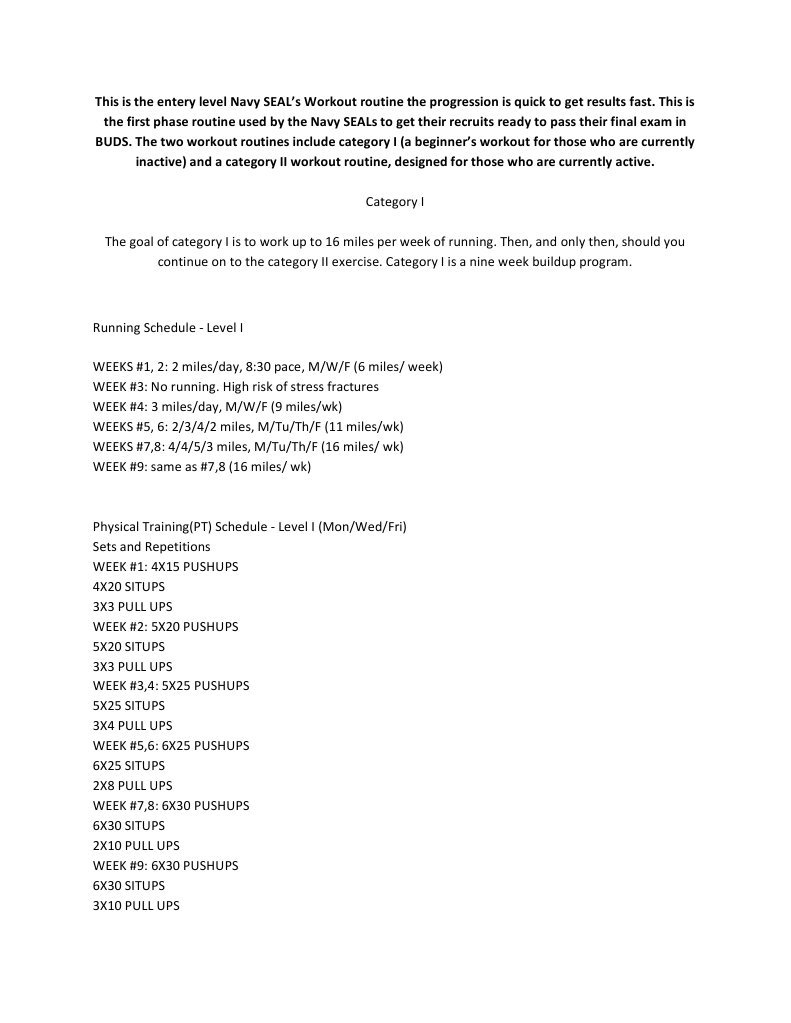 This is the entery level Navy SEAL's Workout routine the progression is quick to get results fast. This is the first phase routine used by the Navy SEALs to get their recruits ready to pass their final exam in BUDS. The two workout routines include category I (a beginner's workout for those who are currently inactive) and a category II workout routine, designed for those who are currently active.

Category I

The goal of category I is to work up to 16 miles per week of running. Then, and only then, should you continue on to the category II exercise. Category I is a nine week buildup program.

Running Schedule - Level I

WEEKS #1, 2: 2 miles/day, 8:30 pace, M/W/F (6 miles/ week)
WEEK #3: No running. High risk of stress fractures
WEEK #4: 3 miles/day, M/W/F (9 miles/wk)
WEEKS #5, 6: 2/3/4/2 miles, M/Tu/Th/F (11 miles/wk)
WEEKS #7,8: 4/4/5/3 miles, M/Tu/Th/F (16 miles/ wk)
WEEK #9: same as #7,8 (16 miles/ wk)

Physical Training(PT) Schedule - Level I (Mon/Wed/Fri)
Sets and Repetitions
WEEK #1: 4X15 PUSHUPS
4X20 SITUPS
3X3 PULL UPS
WEEK #2: 5X20 PUSHUPS
5X20 SITUPS
3X3 PULL UPS
WEEK #3,4: 5X25 PUSHUPS
5X25 SITUPS
3X4 PULL UPS
WEEK #5,6: 6X25 PUSHUPS
6X25 SITUPS
2X8 PULL UPS
WEEK #7,8: 6X30 PUSHUPS
6X30 SITUPS
2X10 PULL UPS
WEEK #9: 6X30 PUSHUPS
6X30 SITUPS
3X10 PULL UPS